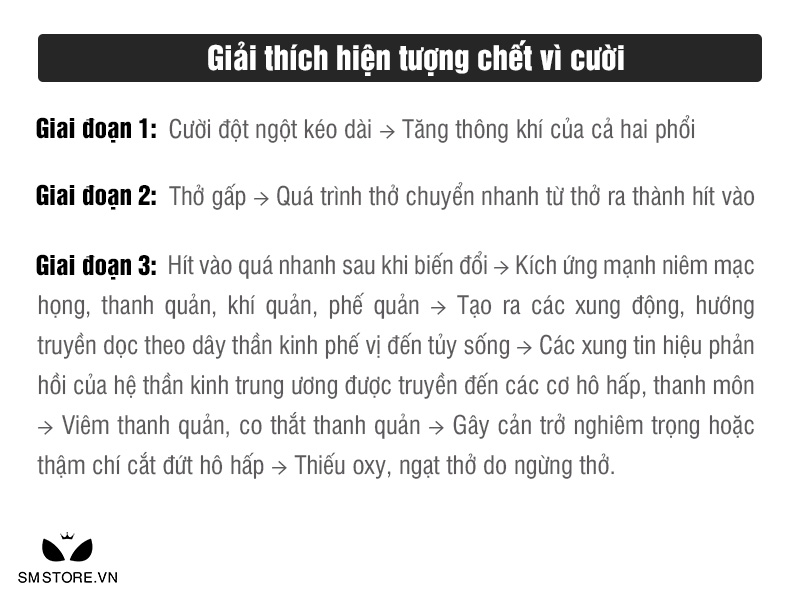 Giải thích hiện tượng chết vì cười

Giai đoạn 1: Cười đột ngột kéo dài → Tăng thông khí của cả hai phổi

Giai đoạn 2: Thở gấp → Quá trình thở chuyển nhanh từ thở ra thành hít vào

Giai đoạn 3: Hít vào quá nhanh sau khi biến đổi → Kích ứng mạnh niêm mạc họng, thanh quản, khí quản, phế quản → Tạo ra các xung động, hướng truyền dọc theo dây thần kinh phế vị đến tủy sống → Các xung tin hiệu phản hồi của hệ thần kinh trung ương được truyền đến các cơ hô hấp, thanh môn → Viêm thanh quản, co thắt thanh quản → Gây cản trở nghiêm trọng hoặc thậm chí cắt đứt hô hấp → Thiếu oxy, ngạt thở do ngừng thở.

SMSTORE.VN